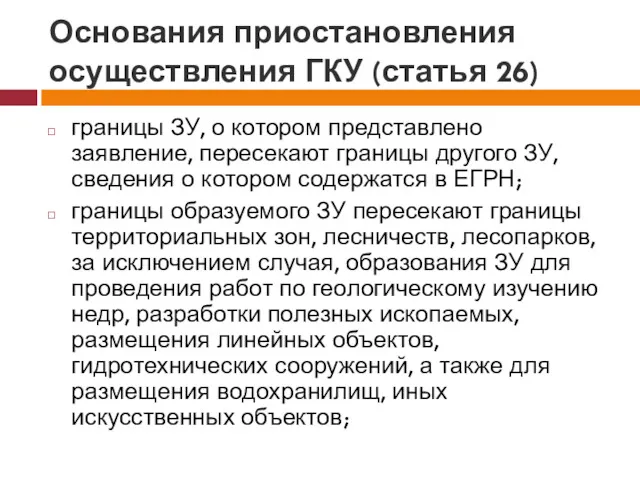 Основания приостановления осуществления ГКУ (статья 26)

границы ЗУ, о котором представлено заявление, пересекают границы другого ЗУ, сведения о котором содержатся в ЕГРН;

границы образуемого ЗУ пересекают границы территориальных зон, лесничеств, лесопарков, за исключением случая, образования ЗУ для проведения работ по геологическому изучению недр, разработки полезных ископаемых, размещения линейных объектов, гидротехнических сооружений, а также для размещения водохранилищ, иных искусственных объектов;